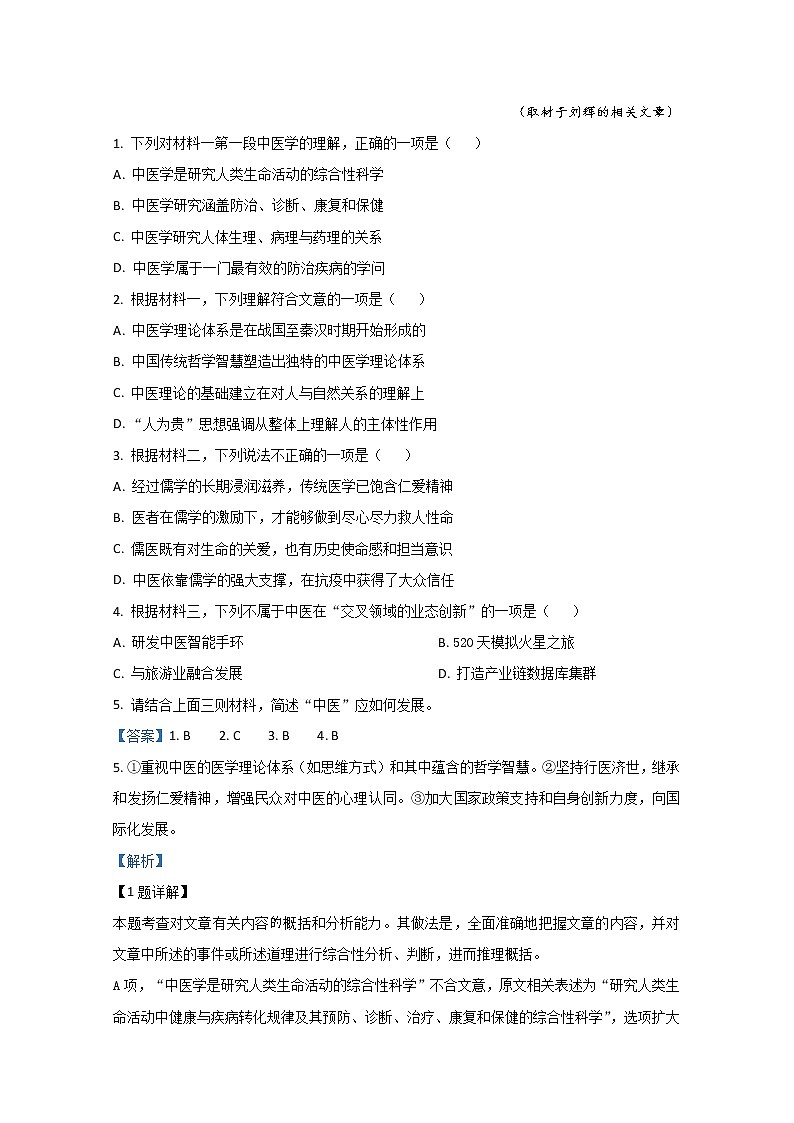 （取材于刘辉的相关文章）

1. 下列对材料一第一段中医学的理解，正确的一项是（　　）

A. 中医学是研究人类生命活动的综合性科学

B. 中医学研究涵盖防治、诊断、康复和保健

C. 中医学研究人体生理、病理与药理的关系

D. 中医学属于一门最有效的防治疾病的学问

2. 根据材料一，下列理解符合文意的一项是（　　）

A. 中医学理论体系是在战国至秦汉时期开始形成的

B. 中国传统哲学智慧塑造出独特的中医学理论体系

C. 中医理论的基础建立在对人与自然关系的理解上

D. “人为贵”思想强调从整体上理解人的主体性作用

3. 根据材料二，下列说法不正确的一项是（　　）

A. 经过儒学的长期浸润滋养，传统医学已饱含仁爱精神

B. 医者在儒学的激励下，才能够做到尽心尽力救人性命

C. 儒医既有对生命的关爱，也有历史使命感和担当意识

D. 中医依靠儒学的强大支撑，在抗疫中获得了大众信任

4. 根据材料三，下列不属于中医在“交叉领域的业态创新”的一项是（　　）

A. 研发中医智能手环

B. 520天模拟火星之旅

C. 与旅游业融合发展

D. 打造产业链数据库集群

5. 请结合上面三则材料，简述“中医”应如何发展。

【答案】1. B　　2. C　　3. B　　4. B

5. ①重视中医的医学理论体系（如思维方式）和其中蕴含的哲学智慧。②坚持行医济世，继承和发扬仁爱精神，增强民众对中医的心理认同。③加大国家政策支持和自身创新力度，向国际化发展。

【解析】

【1题详解】

本题考查对文章有关内容的概括和分析能力。其做法是，全面准确地把握文章的内容，并对文章中所述的事件或所述道理进行综合性分析、判断，进而推理概括。

A项，“中医学是研究人类生命活动的综合性科学”不合文意，原文相关表述为“研究人类生命活动中健康与疾病转化规律及其预防、诊断、治疗、康复和保健的综合性科学”，选项扩大